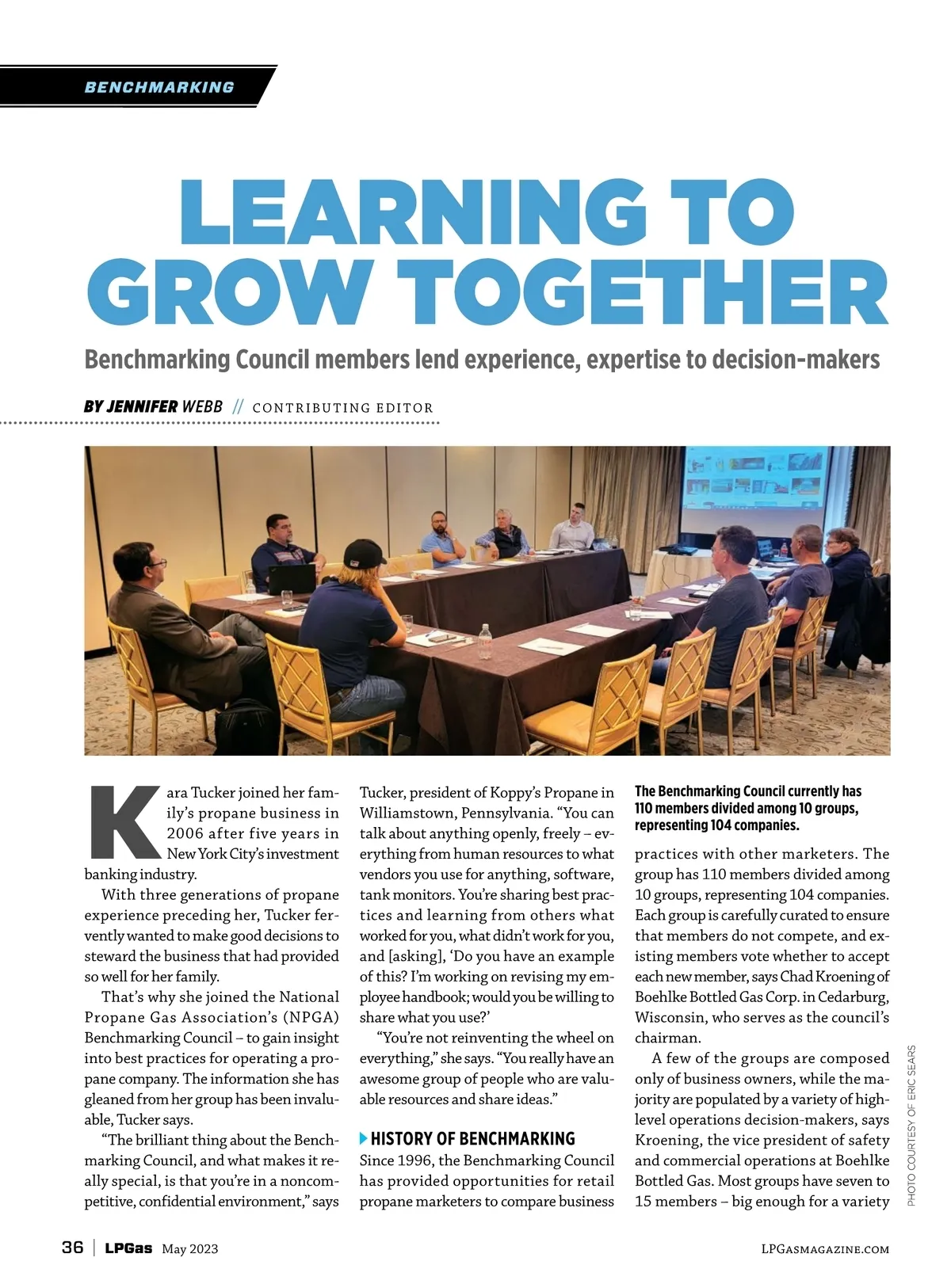 BENCHMARKING

LEARNING TO GROW TOGETHER

Benchmarking Council members lend experience, expertise to decision-makers

BY JENNIFER WEBB // CONTRIBUTING EDITOR

Kara Tucker joined her family's propane business in 2006 after five years in New York City's investment banking industry.

With three generations of propane experience preceding her, Tucker fervently wanted to make good decisions to steward the business that had provided so well for her family.

That's why she joined the National Propane Gas Association's (NPGA) Benchmarking Council – to gain insight into best practices for operating a propane company. The information she has gleaned from her group has been invaluable, Tucker says.

"The brilliant thing about the Benchmarking Council, and what makes it really special, is that you're in a noncompetitive, confidential environment," says Tucker, president of Koppy's Propane in Williamstown, Pennsylvania. "You can talk about anything openly, freely – everything from human resources to what vendors you use for anything, software, tank monitors. You're sharing best practices and learning from others what worked for you, what didn't work for you, and [asking], 'Do you have an example of this? I'm working on revising my employee handbook; would you be willing to share what you use?'

"You're not reinventing the wheel on everything," she says. "You really have an awesome group of people who are valuable resources and share ideas."

HISTORY OF BENCHMARKING

Since 1996, the Benchmarking Council has provided opportunities for retail propane marketers to compare business

The Benchmarking Council currently has 110 members divided among 10 groups, representing 104 companies.

practices with other marketers. The group has 110 members divided among 10 groups, representing 104 companies. Each group is carefully curated to ensure that members do not compete, and existing members vote whether to accept each new member, says Chad Kroening of Boehlke Bottled Gas Corp. in Cedarburg, Wisconsin, who serves as the council's chairman.

A few of the groups are composed only of business owners, while the majority are populated by a variety of high-level operations decision-makers, says Kroening, the vice president of safety and commercial operations at Boehlke Bottled Gas. Most groups have seven to 15 members – big enough for a variety

PHOTO COURTESY OF ERIC SEARS

36 | LPGas May 2023

LPGASMAGAZINE.COM